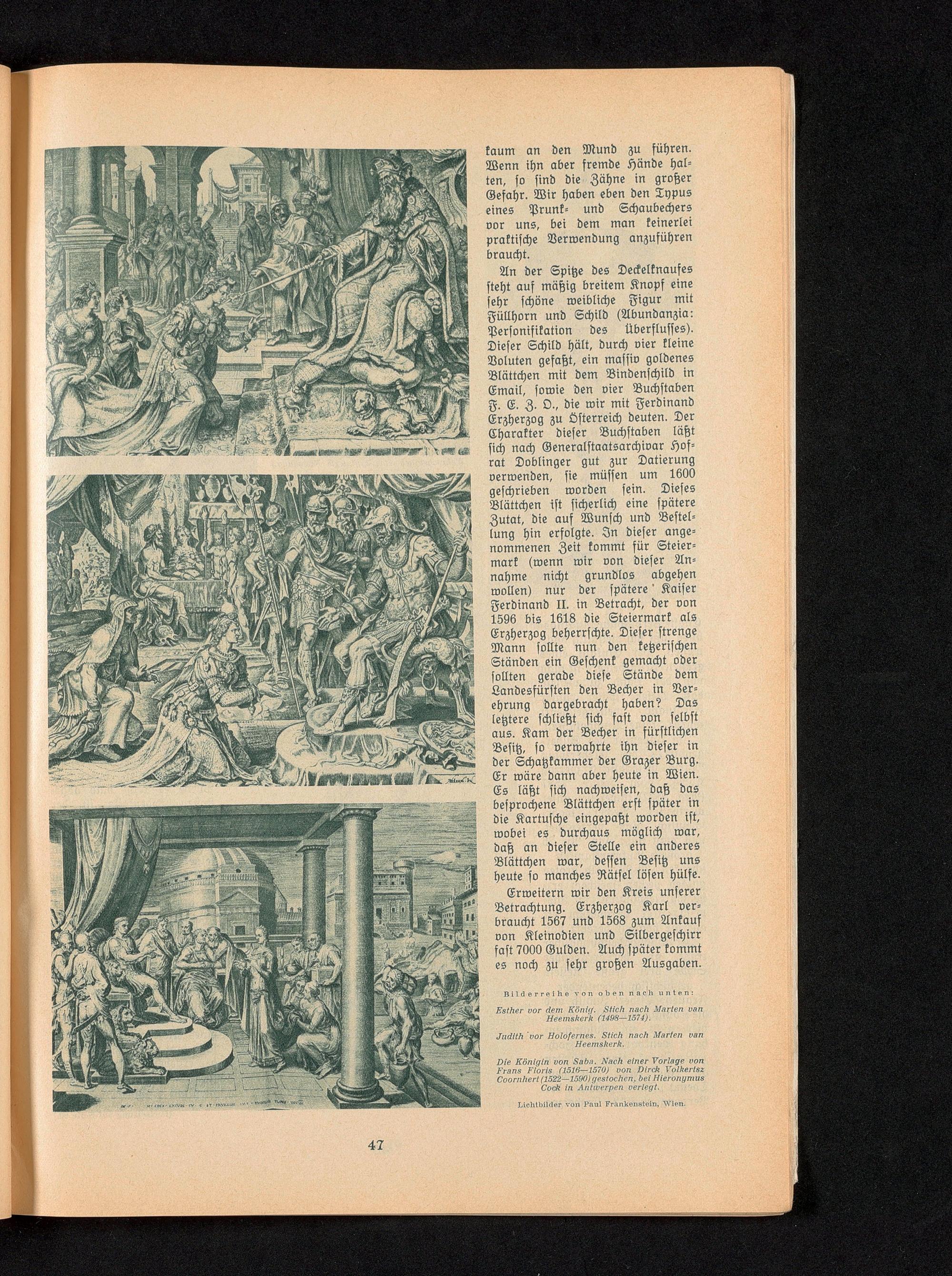 kaum an den Mund zu führen. Wenn ihn aber fremde Hände halten, so sind die Zähne in großer Gefahr. Wir haben eben den Typus eines Prunk- und Schaubechers vor uns, bei dem man keinerlei praktische Verwendung anzuführen braucht.

An der Spitze des Deckelknaufes steht auf mäßig breitem Knopf eine sehr schöne weibliche Figur mit Füllhorn und Schild (Abundanzia: Personifikation des Überflusses). Dieser Schild hält, durch vier kleine Voluten gefaßt, ein massiv goldenes Blättchen mit dem Bindenschild in Email, sowie den vier Buchstaben F. E. Z. O., die wir mit Ferdinand Erzherzog zu Österreich deuten. Der Charakter dieser Buchstaben läßt sich nach Generalstaatsarchivar Hofrat Doblinger gut zur Datierung verwenden, sie müssen um 1600 geschrieben worden sein. Dieses Blättchen ist sicherlich eine spätere Zutat, die auf Wunsch und Bestellung hin erfolgte. In dieser angenommenen Zeit kommt für Steiermark (wenn wir von dieser Annahme nicht grundlos abgehen wollen) nur der spätere Kaiser Ferdinand II. in Betracht, der von 1596 bis 1618 die Steiermark als Erzherzog beherrschte. Dieser strenge Mann sollte nun den ketzerischen Ständen ein Geschenk gemacht oder sollten gerade diese Stände dem Landesfürsten den Becher in Verehrung dargebracht haben? Das letztere schließt sich fast von selbst aus. Kam der Becher in fürstlichen Besitz, so verwahrte ihn dieser in der Schatzkammer der Grazer Burg. Er wäre dann aber heute in Wien. Es läßt sich nachweisen, daß das besprochene Blättchen erst später in die Kartusche eingepaßt worden ist, wobei es durchaus möglich war, daß an dieser Stelle ein anderes Blättchen war, dessen Besitz uns heute so manches Rätsel lösen hülfe.

Erweitern wir den Kreis unserer Betrachtung. Erzherzog Karl verbraucht 1567 und 1568 zum Ankauf von Kleinodien und Silbergeschirr fast 7000 Gulden. Auch später kommt es noch zu sehr großen Ausgaben.

Bilderreihe von oben nach unten:

Esther vor dem König. Stich nach Marten van Heemskerk (1498—1574).

Judith vor Holofernes. Stich nach Marten van Heemskerk.

Die Königin von Saba. Nach einer Vorlage von Frans Floris (1516—1570) von Dirck Volkertsz Coornhert (1522—1590) gestochen, bei Hieronymus Cock in Antwerpen verlegt.

Lichtbilder von Paul Frankenstein, Wien.

47